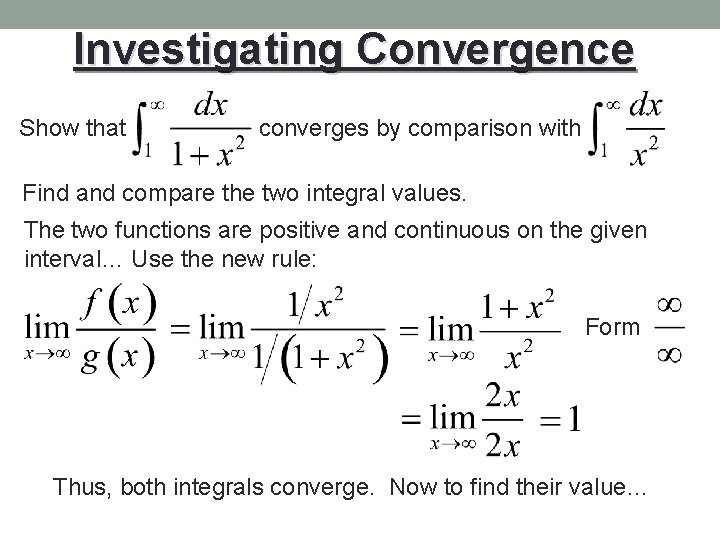 Investigating Convergence

Show that $\int_1^\infty \frac{dx}{1+x^2}$ converges by comparison with $\int_1^\infty \frac{dx}{x^2}$

Find and compare the two integral values.

The two functions are positive and continuous on the given interval... Use the new rule:

$\lim_{x\to\infty} \frac{f(x)}{g(x)} = \lim_{x\to\infty} \frac{1/x^2}{1/(1+x^2)} = \lim_{x\to\infty} \frac{1+x^2}{x^2}$ Form $\frac{\infty}{\infty}$

$= \lim_{x\to\infty} \frac{2x}{2x} = 1$

Thus, both integrals converge. Now to find their value...